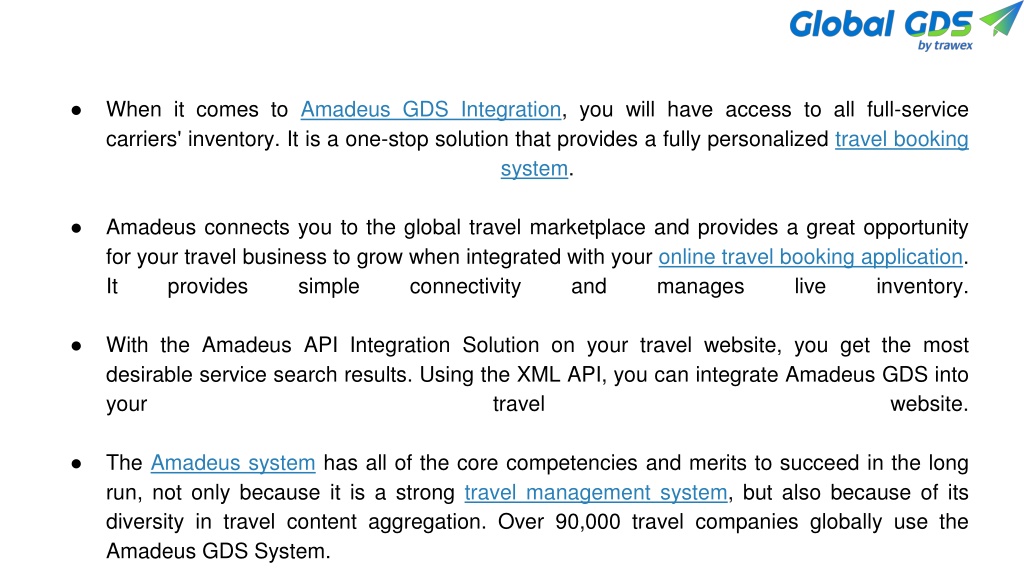 Global GDS
by trawex

● When it comes to Amadeus GDS Integration, you will have access to all full-service carriers' inventory. It is a one-stop solution that provides a fully personalized travel booking system.

● Amadeus connects you to the global travel marketplace and provides a great opportunity for your travel business to grow when integrated with your online travel booking application. It provides simple connectivity and manages live inventory.

● With the Amadeus API Integration Solution on your travel website, you get the most desirable service search results. Using the XML API, you can integrate Amadeus GDS into your travel website.

● The Amadeus system has all of the core competencies and merits to succeed in the long run, not only because it is a strong travel management system, but also because of its diversity in travel content aggregation. Over 90,000 travel companies globally use the Amadeus GDS System.